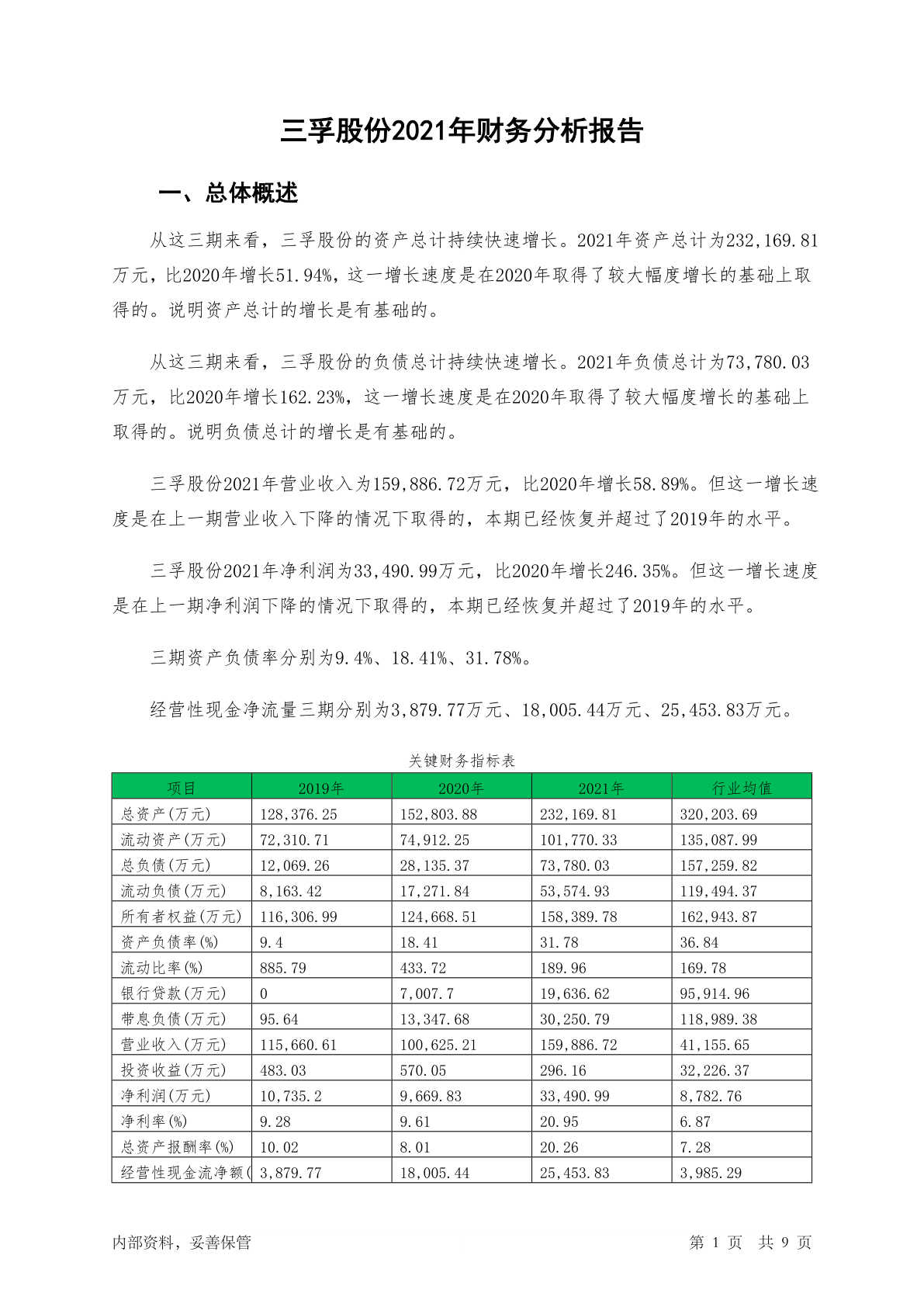 三孚股份2021年财务分析报告

一、总体概述

从这三期来看，三孚股份的资产总计持续快速增长。2021年资产总计为232,169.81万元，比2020年增长51.94%，这一增长速度是在2020年取得了较大幅度增长的基础上取得的。说明资产总计的增长是有基础的。

从这三期来看，三孚股份的负债总计持续快速增长。2021年负债总计为73,780.03万元，比2020年增长162.23%，这一增长速度是在2020年取得了较大幅度增长的基础上取得的。说明负债总计的增长是有基础的。

三孚股份2021年营业收入为159,886.72万元，比2020年增长58.89%。但这一增长速度是在上一期营业收入下降的情况下取得的，本期已经恢复并超过了2019年的水平。

三孚股份2021年净利润为33,490.99万元，比2020年增长246.35%。但这一增长速度是在上一期净利润下降的情况下取得的，本期已经恢复并超过了2019年的水平。

三期资产负债率分别为9.4%、18.41%、31.78%。

经营性现金净流量三期分别为3,879.77万元、18,005.44万元、25,453.83万元。

关键财务指标表

| 项目 | 2019年 | 2020年 | 2021年 | 行业均值 |
|---|---|---|---|---|
| 总资产(万元) | 128,376.25 | 152,803.88 | 232,169.81 | 320,203.69 |
| 流动资产(万元) | 72,310.71 | 74,912.25 | 101,770.33 | 135,087.99 |
| 总负债(万元) | 12,069.26 | 28,135.37 | 73,780.03 | 157,259.82 |
| 流动负债(万元) | 8,163.42 | 17,271.84 | 53,574.93 | 119,494.37 |
| 所有者权益(万元) | 116,306.99 | 124,668.51 | 158,389.78 | 162,943.87 |
| 资产负债率(%) | 9.4 | 18.41 | 31.78 | 36.84 |
| 流动比率(%) | 885.79 | 433.72 | 189.96 | 169.78 |
| 银行贷款(万元) | 0 | 7,007.7 | 19,636.62 | 95,914.96 |
| 带息负债(万元) | 95.64 | 13,347.68 | 30,250.79 | 118,989.38 |
| 营业收入(万元) | 115,660.61 | 100,625.21 | 159,886.72 | 41,155.65 |
| 投资收益(万元) | 483.03 | 570.05 | 296.16 | 32,226.37 |
| 净利润(万元) | 10,735.2 | 9,669.83 | 33,490.99 | 8,782.76 |
| 净利率(%) | 9.28 | 9.61 | 20.95 | 6.87 |
| 总资产报酬率(%) | 10.02 | 8.01 | 20.26 | 7.28 |
| 经营性现金流净额( | 3,879.77 | 18,005.44 | 25,453.83 | 3,985.29 |

内部资料，妥善保管

第 1 页 共 9 页